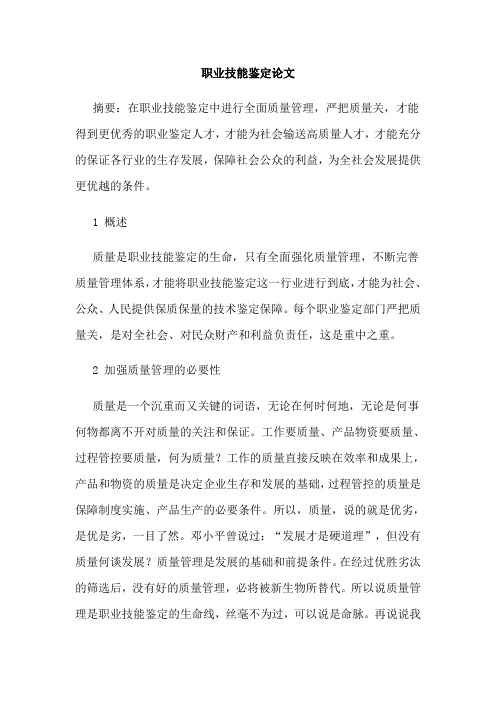 职业技能鉴定论文

摘要：在职业技能鉴定中进行全面质量管理，严把质量关，才能得到更优秀的职业鉴定人才，才能为社会输送高质量人才，才能充分的保证各行业的生存发展，保障社会公众的利益，为全社会发展提供更优越的条件。

1 概述

质量是职业技能鉴定的生命，只有全面强化质量管理，不断完善质量管理体系，才能将职业技能鉴定这一行业进行到底，才能为社会、公众、人民提供保质保量的技术鉴定保障。每个职业鉴定部门严把质量关，是对全社会、对民众财产和利益负责任，这是重中之重。

2 加强质量管理的必要性

质量是一个沉重而又关键的词语，无论在何时何地，无论是何事何物都离不开对质量的关注和保证。工作要质量、产品物资要质量、过程管控要质量，何为质量？工作的质量直接反映在效率和成果上，产品和物资的质量是决定企业生存和发展的基础，过程管控的质量是保障制度实施、产品生产的必要条件。所以，质量，说的就是优劣，是优是劣，一目了然。邓小平曾说过：“发展才是硬道理”，但没有质量何谈发展？质量管理是发展的基础和前提条件。在经过优胜劣汰的筛选后，没有好的质量管理，必将被新生物所替代。所以说质量管理是职业技能鉴定的生命线，丝毫不为过，可以说是命脉。再说说我